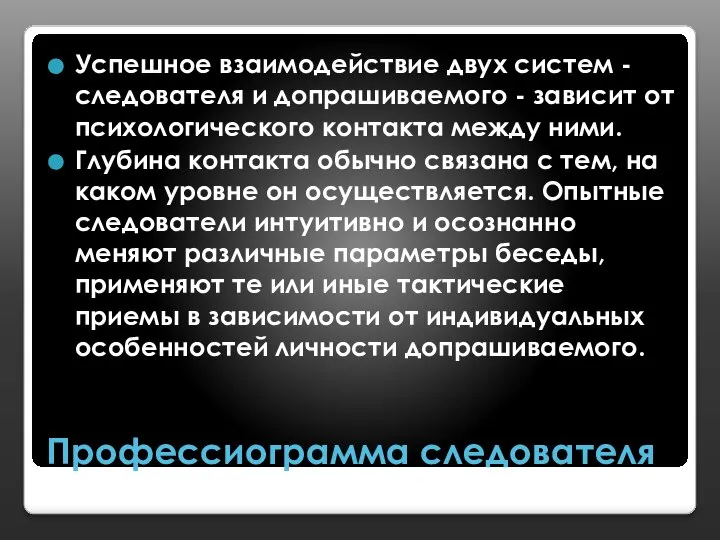 Успешное взаимодействие двух систем - следователя и допрашиваемого - зависит от психологического контакта между ними.

Глубина контакта обычно связана с тем, на каком уровне он осуществляется. Опытные следователи интуитивно и осознанно меняют различные параметры беседы, применяют те или иные тактические приемы в зависимости от индивидуальных особенностей личности допрашиваемого.

Профессиограмма следователя